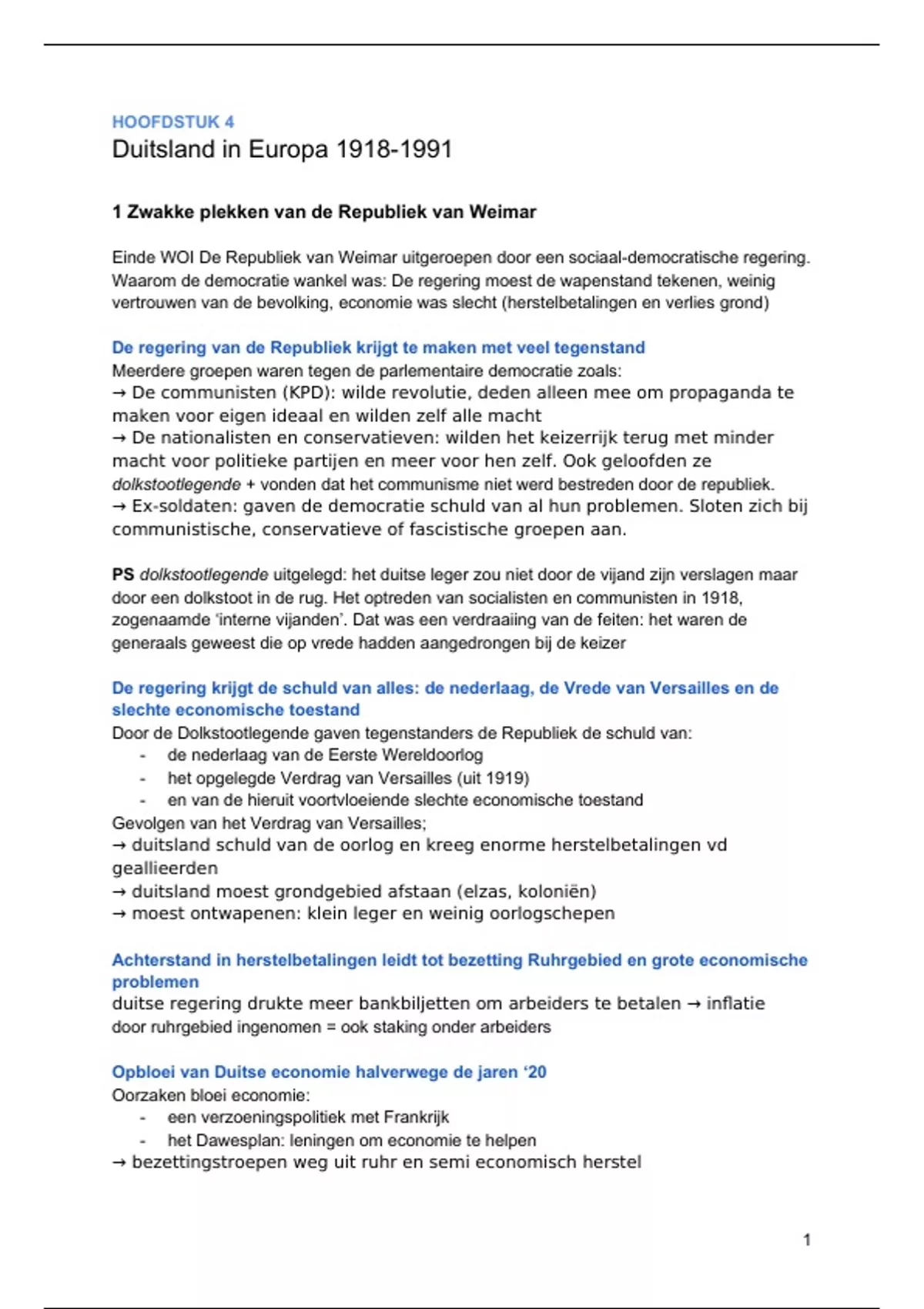 HOOFDSTUK 4
Duitsland in Europa 1918-1991

1 Zwakke plekken van de Republiek van Weimar

Einde WOI De Republiek van Weimar uitgeroepen door een sociaal-democratische regering. Waarom de democratie wankel was: De regering moest de wapenstand tekenen, weinig vertrouwen van de bevolking, economie was slecht (herstelbetalingen en verlies grond)

De regering van de Republiek krijgt te maken met veel tegenstand
Meerdere groepen waren tegen de parlementaire democratie zoals:
→ De communisten (KPD): wilde revolutie, deden alleen mee om propaganda te maken voor eigen ideaal en wilden zelf alle macht
→ De nationalisten en conservatieven: wilden het keizerrijk terug met minder macht voor politieke partijen en meer voor hen zelf. Ook geloofden ze dolkstootlegende + vonden dat het communisme niet werd bestreden door de republiek.
→ Ex-soldaten: gaven de democratie schuld van al hun problemen. Sloten zich bij communistische, conservatieve of fascistische groepen aan.

PS dolkstootlegende uitgelegd: het duitse leger zou niet door de vijand zijn verslagen maar door een dolkstoot in de rug. Het optreden van socialisten en communisten in 1918, zogenaamde 'interne vijanden'. Dat was een verdraaiing van de feiten: het waren de generaals geweest die op vrede hadden aangedrongen bij de keizer

De regering krijgt de schuld van alles: de nederlaag, de Vrede van Versailles en de slechte economische toestand
Door de Dolkstootlegende gaven tegenstanders de Republiek de schuld van:
- de nederlaag van de Eerste Wereldoorlog
- het opgelegde Verdrag van Versailles (uit 1919)
- en van de hieruit voortvloeiende slechte economische toestand
Gevolgen van het Verdrag van Versailles;
→ duitsland schuld van de oorlog en kreeg enorme herstelbetalingen vd geallieerden
→ duitsland moest grondgebied afstaan (elzas, koloniën)
→ moest ontwapenen: klein leger en weinig oorlogschepen

Achterstand in herstelbetalingen leidt tot bezetting Ruhrgebied en grote economische problemen
duitse regering drukte meer bankbiljetten om arbeiders te betalen → inflatie
door ruhrgebied ingenomen = ook staking onder arbeiders

Opbloei van Duitse economie halverwege de jaren '20
Oorzaken bloei economie:
- een verzoeningspolitiek met Frankrijk
- het Dawesplan: leningen om economie te helpen
→ bezettingstroepen weg uit ruhr en semi economisch herstel

1